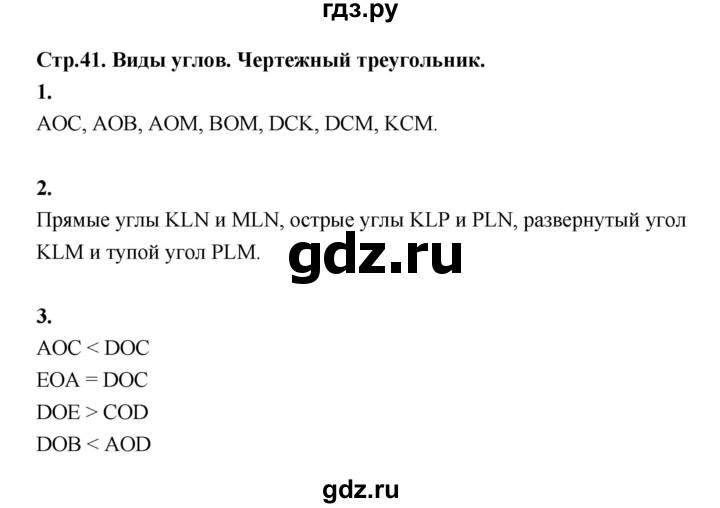 гдз.ру

Стр.41. Виды углов. Чертежный треугольник.

1.
AOC, AOB, AOM, BOM, DCK, DCM, KCM.

2.
Прямые углы KLN и MLN, острые углы KLP и PLN, развернутый угол KLM и тупой угол PLM.

gdz.ru

3.
AOC < DOC
EOA = DOC
DOE > COD
DOB < AOD

gdz.ru